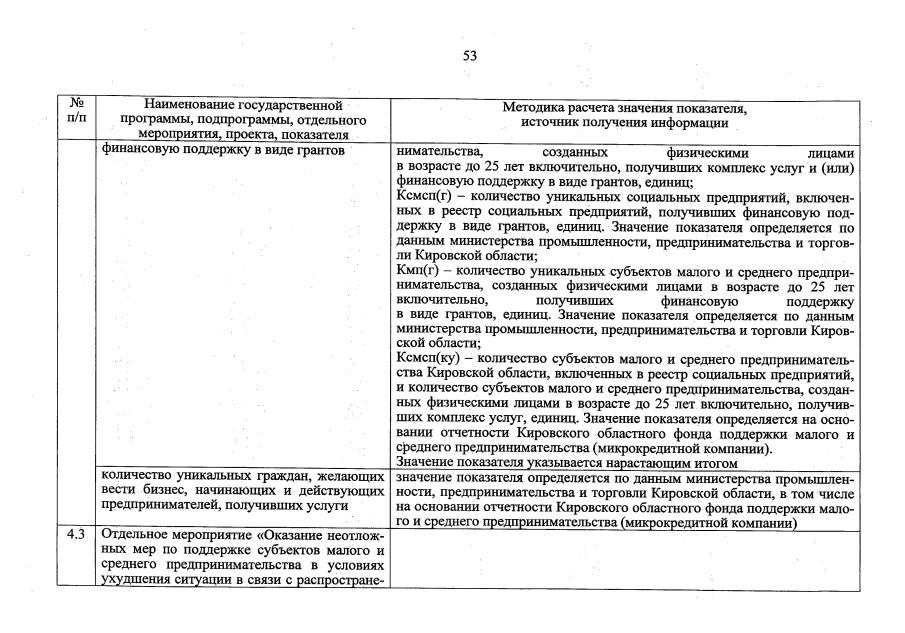 53

| № п/п | Наименование государственной программы, подпрограммы, отдельного мероприятия, проекта, показателя | Методика расчета значения показателя, источник получения информации |
|---|---|---|
| | финансовую поддержку в виде грантов | нимательства, созданных физическими лицами в возрасте до 25 лет включительно, получивших комплекс услуг и (или) финансовую поддержку в виде грантов, единиц; Ксмсп(г) – количество уникальных социальных предприятий, включенных в реестр социальных предприятий, получивших финансовую поддержку в виде грантов, единиц. Значение показателя определяется по данным министерства промышленности, предпринимательства и торговли Кировской области; Кмп(г) – количество уникальных субъектов малого и среднего предпринимательства, созданных физическими лицами в возрасте до 25 лет включительно, получивших финансовую поддержку в виде грантов, единиц. Значение показателя определяется по данным министерства промышленности, предпринимательства и торговли Кировской области; Ксмсп(ку) – количество субъектов малого и среднего предпринимательства Кировской области, включенных в реестр социальных предприятий, и количество субъектов малого и среднего предпринимательства, созданных физическими лицами в возрасте до 25 лет включительно, получивших комплекс услуг, единиц. Значение показателя определяется на основании отчетности Кировского областного фонда поддержки малого и среднего предпринимательства (микрокредитной компании). Значение показателя указывается нарастающим итогом |
| | количество уникальных граждан, желающих вести бизнес, начинающих и действующих предпринимателей, получивших услуги | значение показателя определяется по данным министерства промышленности, предпринимательства и торговли Кировской области, в том числе на основании отчетности Кировского областного фонда поддержки малого и среднего предпринимательства (микрокредитной компании) |
| 4.3 | Отдельное мероприятие «Оказание неотложных мер по поддержке субъектов малого и среднего предпринимательства в условиях ухудшения ситуации в связи с распростране- | |